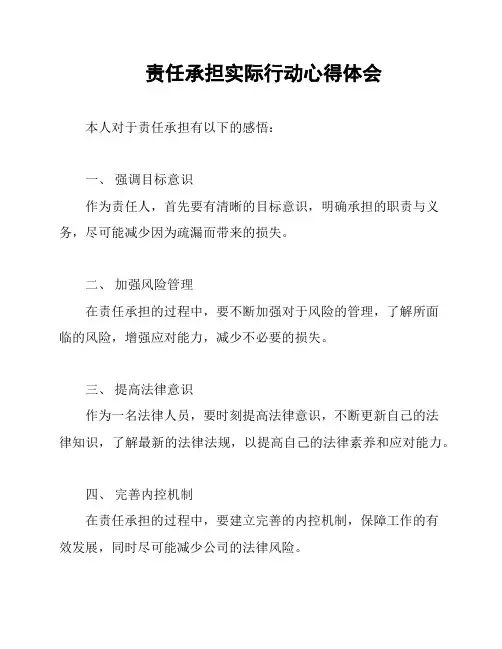 责任承担实际行动心得体会

本人对于责任承担有以下的感悟：

一、 强调目标意识

作为责任人，首先要有清晰的目标意识，明确承担的职责与义务，尽可能减少因为疏漏而带来的损失。

二、 加强风险管理

在责任承担的过程中，要不断加强对于风险的管理，了解所面临的风险，增强应对能力，减少不必要的损失。

三、 提高法律意识

作为一名法律人员，要时刻提高法律意识，不断更新自己的法律知识，了解最新的法律法规，以提高自己的法律素养和应对能力。

四、 完善内控机制

在责任承担的过程中，要建立完善的内控机制，保障工作的有效发展，同时尽可能减少公司的法律风险。